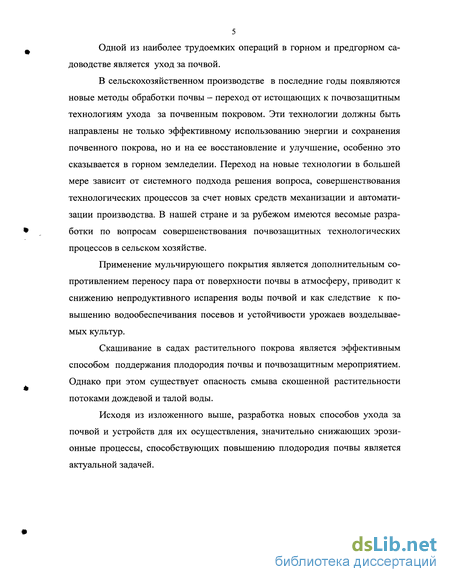 5

Одной из наиболее трудоемких операций в горном и предгорном садоводстве является уход за почвой.

В сельскохозяйственном производстве в последние годы появляются новые методы обработки почвы – переход от истощающих к почвозащитным технологиям ухода за почвенным покровом. Эти технологии должны быть направлены не только эффективному использованию энергии и сохранения почвенного покрова, но и на ее восстановление и улучшение, особенно это сказывается в горном земледелии. Переход на новые технологии в большей мере зависит от системного подхода решения вопроса, совершенствования технологических процессов за счет новых средств механизации и автоматизации производства. В нашей стране и за рубежом имеются весомые разработки по вопросам совершенствования почвозащитных технологических процессов в сельском хозяйстве.

Применение мульчирующего покрытия является дополнительным сопротивлением переносу пара от поверхности почвы в атмосферу, приводит к снижению непродуктивного испарения воды почвой и как следствие к повышению водообеспечивания посевов и устойчивости урожаев возделываемых культур.

Скашивание в садах растительного покрова является эффективным способом поддержания плодородия почвы и почвозащитным мероприятием. Однако при этом существует опасность смыва скошенной растительности потоками дождевой и талой воды.

Исходя из изложенного выше, разработка новых способов ухода за почвой и устройств для их осуществления, значительно снижающих эрозионные процессы, способствующих повышению плодородия почвы является актуальной задачей.

dsLib.net
библиотека диссертаций